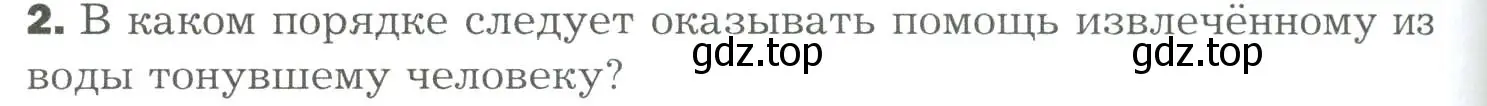 2. В каком порядке следует оказывать помощь извлечённому из воды тонувшему человеку?

gdz.top gdz.top